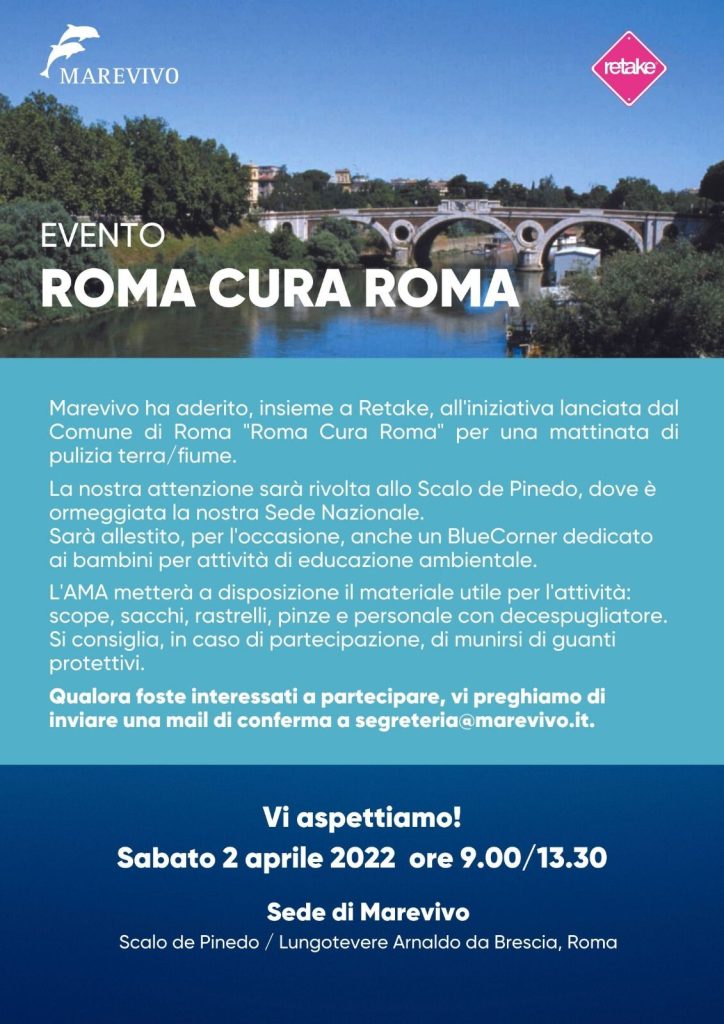 MAREVIVO

retake

EVENTO
ROMA CURA ROMA

Marevivo ha aderito, insieme a Retake, all'iniziativa lanciata dal Comune di Roma "Roma Cura Roma" per una mattinata di pulizia terra/fiume.

La nostra attenzione sarà rivolta allo Scalo de Pinedo, dove è ormeggiata la nostra Sede Nazionale.
Sarà allestito, per l'occasione, anche un BlueCorner dedicato ai bambini per attività di educazione ambientale.

L'AMA metterà a disposizione il materiale utile per l'attività: scope, sacchi, rastrelli, pinze e personale con decespugliatore. Si consiglia, in caso di partecipazione, di munirsi di guanti protettivi.

Qualora foste interessati a partecipare, vi preghiamo di inviare una mail di conferma a segreteria@marevivo.it.

Vi aspettiamo!
Sabato 2 aprile 2022 ore 9.00/13.30

Sede di Marevivo
Scalo de Pinedo / Lungotevere Arnaldo da Brescia, Roma